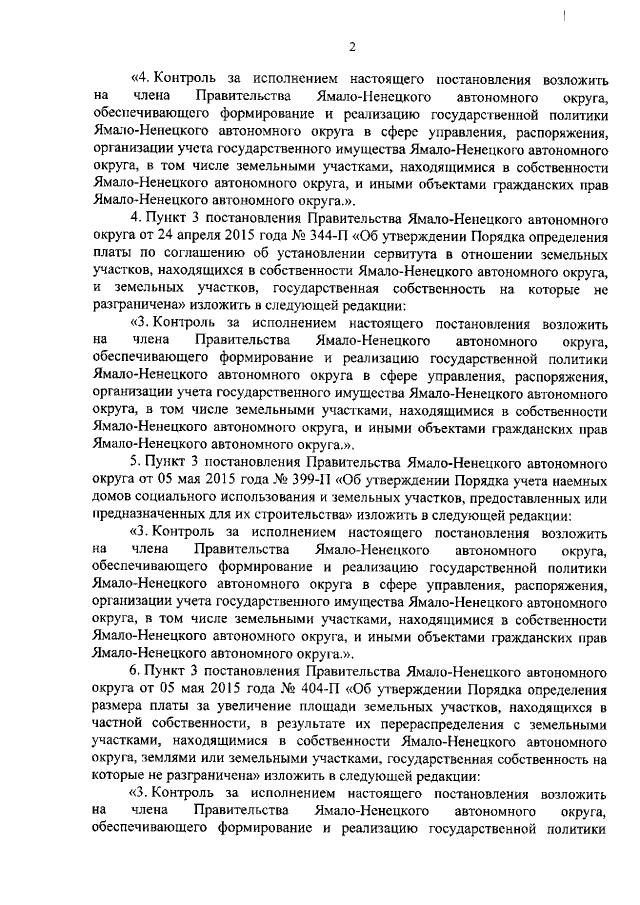 2

«4. Контроль за исполнением настоящего постановления возложить на члена Правительства Ямало-Ненецкого автономного округа, обеспечивающего формирование и реализацию государственной политики Ямало-Ненецкого автономного округа в сфере управления, распоряжения, организации учета государственного имущества Ямало-Ненецкого автономного округа, в том числе земельными участками, находящимися в собственности Ямало-Ненецкого автономного округа, и иными объектами гражданских прав Ямало-Ненецкого автономного округа.».

4. Пункт 3 постановления Правительства Ямало-Ненецкого автономного округа от 24 апреля 2015 года № 344-П «Об утверждении Порядка определения платы по соглашению об установлении сервитута в отношении земельных участков, находящихся в собственности Ямало-Ненецкого автономного округа, и земельных участков, государственная собственность на которые не разграничена» изложить в следующей редакции:

«3. Контроль за исполнением настоящего постановления возложить на члена Правительства Ямало-Ненецкого автономного округа, обеспечивающего формирование и реализацию государственной политики Ямало-Ненецкого автономного округа в сфере управления, распоряжения, организации учета государственного имущества Ямало-Ненецкого автономного округа, в том числе земельными участками, находящимися в собственности Ямало-Ненецкого автономного округа, и иными объектами гражданских прав Ямало-Ненецкого автономного округа.».

5. Пункт 3 постановления Правительства Ямало-Ненецкого автономного округа от 05 мая 2015 года № 399-П «Об утверждении Порядка учета наемных домов социального использования и земельных участков, предоставленных или предназначенных для их строительства» изложить в следующей редакции:

«3. Контроль за исполнением настоящего постановления возложить на члена Правительства Ямало-Ненецкого автономного округа, обеспечивающего формирование и реализацию государственной политики Ямало-Ненецкого автономного округа в сфере управления, распоряжения, организации учета государственного имущества Ямало-Ненецкого автономного округа, в том числе земельными участками, находящимися в собственности Ямало-Ненецкого автономного округа, и иными объектами гражданских прав Ямало-Ненецкого автономного округа.».

6. Пункт 3 постановления Правительства Ямало-Ненецкого автономного округа от 05 мая 2015 года № 404-П «Об утверждении Порядка определения размера платы за увеличение площади земельных участков, находящихся в частной собственности, в результате их перераспределения с земельными участками, находящимися в собственности Ямало-Ненецкого автономного округа, землями или земельными участками, государственная собственность на которые не разграничена» изложить в следующей редакции:

«3. Контроль за исполнением настоящего постановления возложить на члена Правительства Ямало-Ненецкого автономного округа, обеспечивающего формирование и реализацию государственной политики